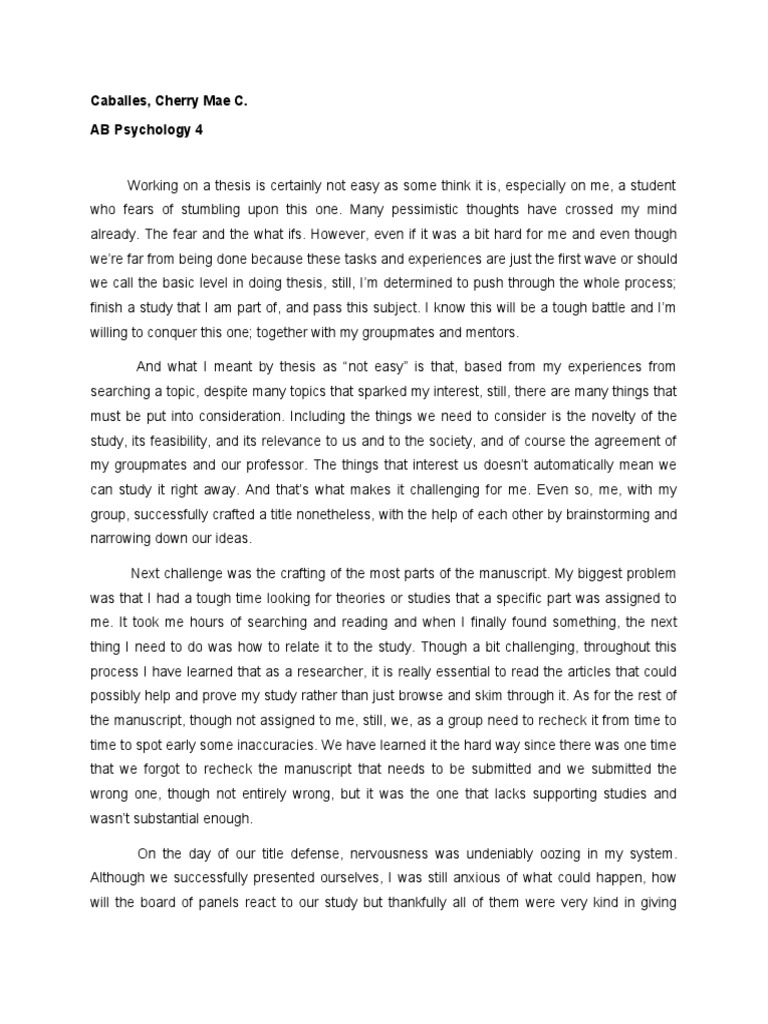 Caballes, Cherry Mae C.

AB Psychology 4

Working on a thesis is certainly not easy as some think it is, especially on me, a student who fears of stumbling upon this one. Many pessimistic thoughts have crossed my mind already. The fear and the what ifs. However, even if it was a bit hard for me and even though we're far from being done because these tasks and experiences are just the first wave or should we call the basic level in doing thesis, still, I'm determined to push through the whole process; finish a study that I am part of, and pass this subject. I know this will be a tough battle and I'm willing to conquer this one; together with my groupmates and mentors.

And what I meant by thesis as "not easy" is that, based from my experiences from searching a topic, despite many topics that sparked my interest, still, there are many things that must be put into consideration. Including the things we need to consider is the novelty of the study, its feasibility, and its relevance to us and to the society, and of course the agreement of my groupmates and our professor. The things that interest us doesn't automatically mean we can study it right away. And that's what makes it challenging for me. Even so, me, with my group, successfully crafted a title nonetheless, with the help of each other by brainstorming and narrowing down our ideas.

Next challenge was the crafting of the most parts of the manuscript. My biggest problem was that I had a tough time looking for theories or studies that a specific part was assigned to me. It took me hours of searching and reading and when I finally found something, the next thing I need to do was how to relate it to the study. Though a bit challenging, throughout this process I have learned that as a researcher, it is really essential to read the articles that could possibly help and prove my study rather than just browse and skim through it. As for the rest of the manuscript, though not assigned to me, still, we, as a group need to recheck it from time to time to spot early some inaccuracies. We have learned it the hard way since there was one time that we forgot to recheck the manuscript that needs to be submitted and we submitted the wrong one, though not entirely wrong, but it was the one that lacks supporting studies and wasn't substantial enough.

On the day of our title defense, nervousness was undeniably oozing in my system. Although we successfully presented ourselves, I was still anxious of what could happen, how will the board of panels react to our study but thankfully all of them were very kind in giving